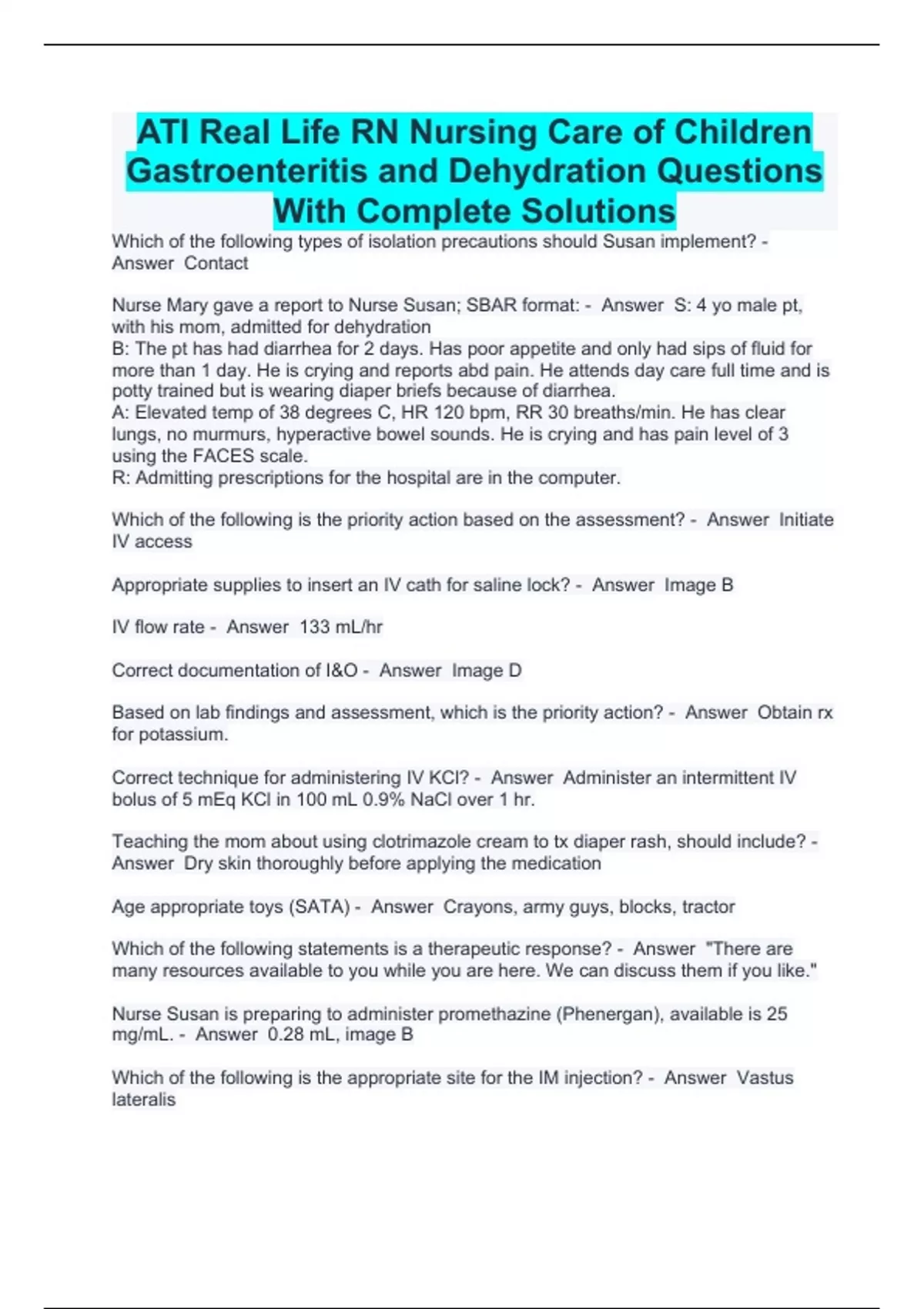 ATI Real Life RN Nursing Care of Children Gastroenteritis and Dehydration Questions With Complete Solutions

Which of the following types of isolation precautions should Susan implement? - Answer Contact

Nurse Mary gave a report to Nurse Susan; SBAR format: - Answer S: 4 yo male pt, with his mom, admitted for dehydration
B: The pt has had diarrhea for 2 days. Has poor appetite and only had sips of fluid for more than 1 day. He is crying and reports abd pain. He attends day care full time and is potty trained but is wearing diaper briefs because of diarrhea.
A: Elevated temp of 38 degrees C, HR 120 bpm, RR 30 breaths/min. He has clear lungs, no murmurs, hyperactive bowel sounds. He is crying and has pain level of 3 using the FACES scale.
R: Admitting prescriptions for the hospital are in the computer.

Which of the following is the priority action based on the assessment? - Answer Initiate IV access

Appropriate supplies to insert an IV cath for saline lock? - Answer Image B

IV flow rate - Answer 133 mL/hr

Correct documentation of I&O - Answer Image D

Based on lab findings and assessment, which is the priority action? - Answer Obtain rx for potassium.

Correct technique for administering IV KCl? - Answer Administer an intermittent IV bolus of 5 mEq KCl in 100 mL 0.9% NaCl over 1 hr.

Teaching the mom about using clotrimazole cream to tx diaper rash, should include? - Answer Dry skin thoroughly before applying the medication

Age appropriate toys (SATA) - Answer Crayons, army guys, blocks, tractor

Which of the following statements is a therapeutic response? - Answer "There are many resources available to you while you are here. We can discuss them if you like."

Nurse Susan is preparing to administer promethazine (Phenergan), available is 25 mg/mL. - Answer 0.28 mL, image B

Which of the following is the appropriate site for the IM injection? - Answer Vastus lateralis